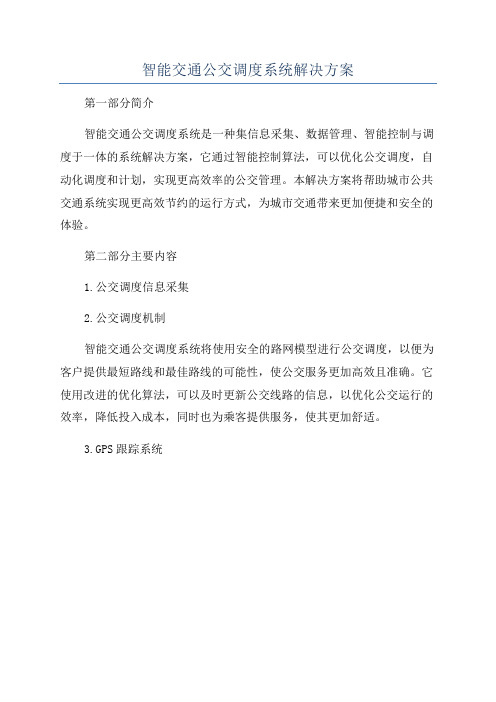 智能交通公交调度系统解决方案

第一部分简介

智能交通公交调度系统是一种集信息采集、数据管理、智能控制与调度于一体的系统解决方案，它通过智能控制算法，可以优化公交调度，自动化调度和计划，实现更高效率的公交管理。本解决方案将帮助城市公共交通系统实现更高效节约的运行方式，为城市交通带来更加便捷和安全的体验。

第二部分主要内容

1.公交调度信息采集

2.公交调度机制

智能交通公交调度系统将使用安全的路网模型进行公交调度，以便为客户提供最短路线和最佳路线的可能性，使公交服务更加高效且准确。它使用改进的优化算法，可以及时更新公交线路的信息，以优化公交运行的效率，降低投入成本，同时也为乘客提供服务，使其更加舒适。

3.GPS跟踪系统